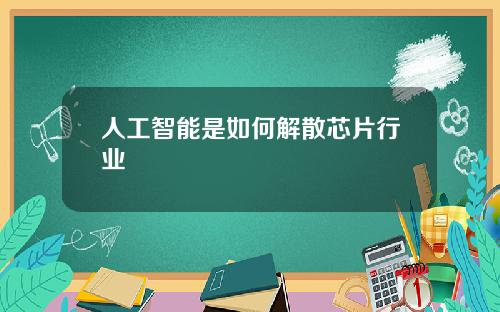 人工智能是如何解散芯片行业